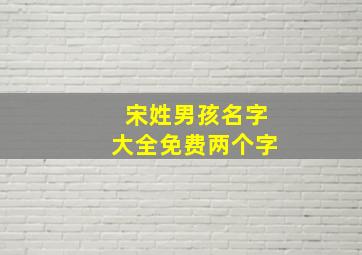 宋姓男孩名字
大全免费两个字